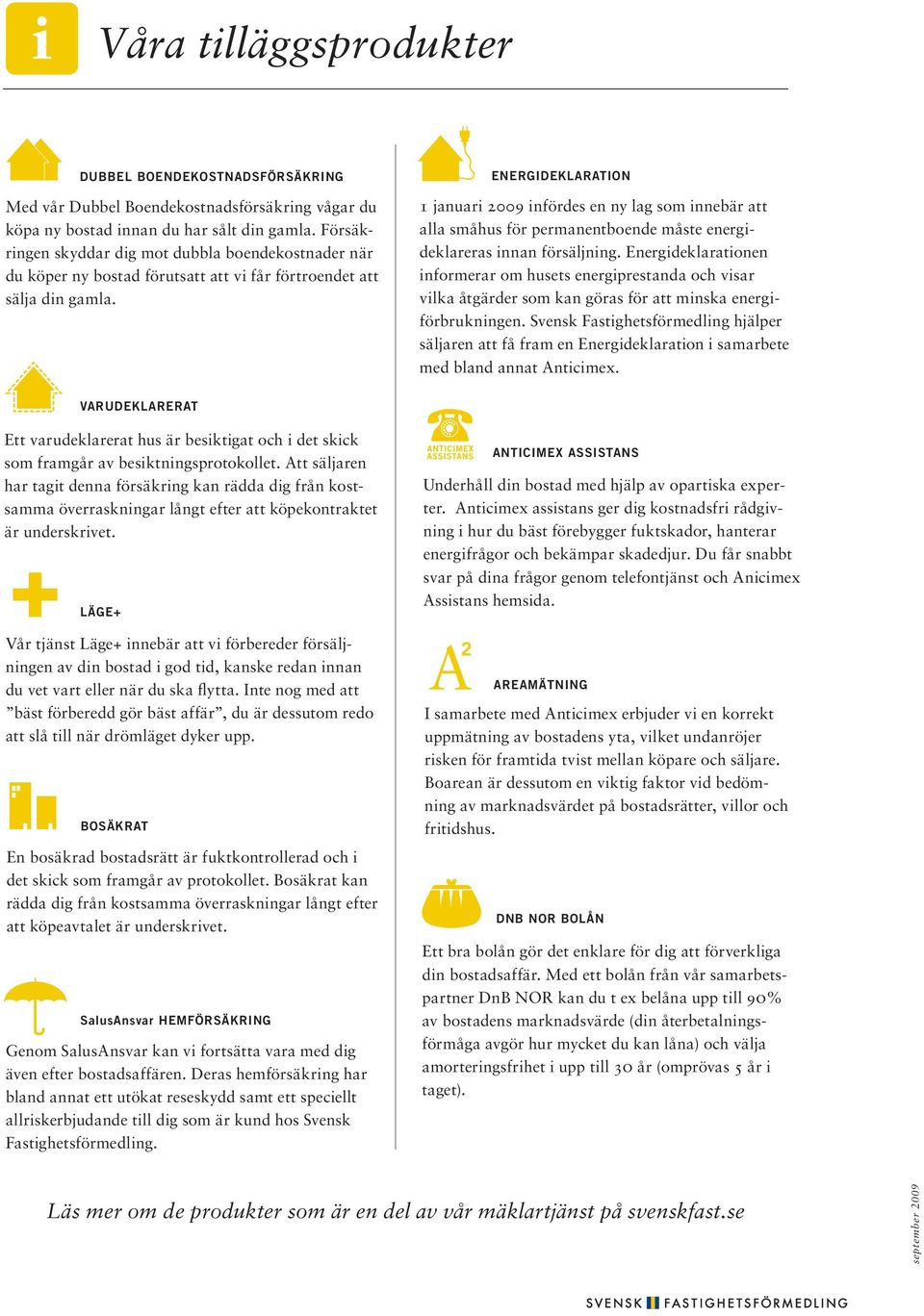 i

Våra tilläggsprodukter

DUBBEL BOENDEKOSTNADSFÖRSÄKRING

Med vår Dubbel Boendekostnadsförsäkring vågar du köpa ny bostad innan du har sålt din gamla. Försäkringen skyddar dig mot dubbla boendekostnader när du köper ny bostad förutsatt att vi får förtroendet att sälja din gamla.

VARUDEKLARERAT

Ett varudeklarerat hus är besiktigat och i det skick som framgår av besiktningsprotokollet. Att säljaren har tagit denna försäkring kan rädda dig från kostsamma överraskningar långt efter att köpekontraktet är underskrivet.

LÄGE+

Vår tjänst Läge+ innebär att vi förbereder försäljningen av din bostad i god tid, kanske redan innan du vet vart eller när du ska flytta. Inte nog med att ”bäst förberedd gör bäst affär”, du är dessutom redo att slå till när drömläget dyker upp.

BOSÄKRAT

En bosäkrad bostadsrätt är fuktkontrollerad och i det skick som framgår av protokollet. Bosäkrat kan rädda dig från kostsamma överraskningar långt efter att köpeavtalet är underskrivet.

SalusAnsvar HEMFÖRSÄKRING

Genom SalusAnsvar kan vi fortsätta vara med dig även efter bostadsaffären. Deras hemförsäkring har bland annat ett utökat reseskydd samt ett speciellt allriskerbjudande till dig som är kund hos Svensk Fastighetsförmedling.

ENERGIDEKLARATION

1 januari 2009 infördes en ny lag som innebär att alla småhus för permanentboende måste energideklareras innan försäljning. Energideklarationen informerar om husets energiprestanda och visar vilka åtgärder som kan göras för att minska energiförbrukningen. Svensk Fastighetsförmedling hjälper säljaren att få fram en Energideklaration i samarbete med bland annat Anticimex.

ANTICIMEX ASSISTANS

ANTICIMEX ASSISTANS

Underhåll din bostad med hjälp av opartiska experter. Anticimex assistans ger dig kostnadsfri rådgivning i hur du bäst förebygger fuktskador, hanterar energifrågor och bekämpar skadedjur. Du får snabbt svar på dina frågor genom telefontjänst och Anicimex Assistans hemsida.

$A^2$

AREAMÄTNING

I samarbete med Anticimex erbjuder vi en korrekt uppmätning av bostadens yta, vilket undanröjer risken för framtida tvist mellan köpare och säljare. Boarean är dessutom en viktig faktor vid bedömning av marknadsvärdet på bostadsrätter, villor och fritidshus.

DNB NOR BOLÅN

Ett bra bolån gör det enklare för dig att förverkliga din bostadsaffär. Med ett bolån från vår samarbetspartner DnB NOR kan du t ex belåna upp till 90% av bostadens marknadsvärde (din återbetalningsförmåga avgör hur mycket du kan låna) och välja amorteringsfrihet i upp till 30 år (omprövas 5 år i taget).

Läs mer om de produkter som är en del av vår mäklartjänst på svenskfast.se

september 2009

SVENSK FASTIGHETSFÖRMEDLING